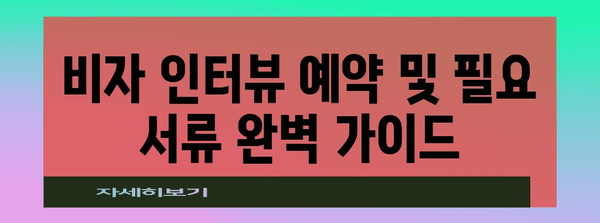 비자 인터뷰 예약 및 필요 서류 완벽 가이드

자세히보기